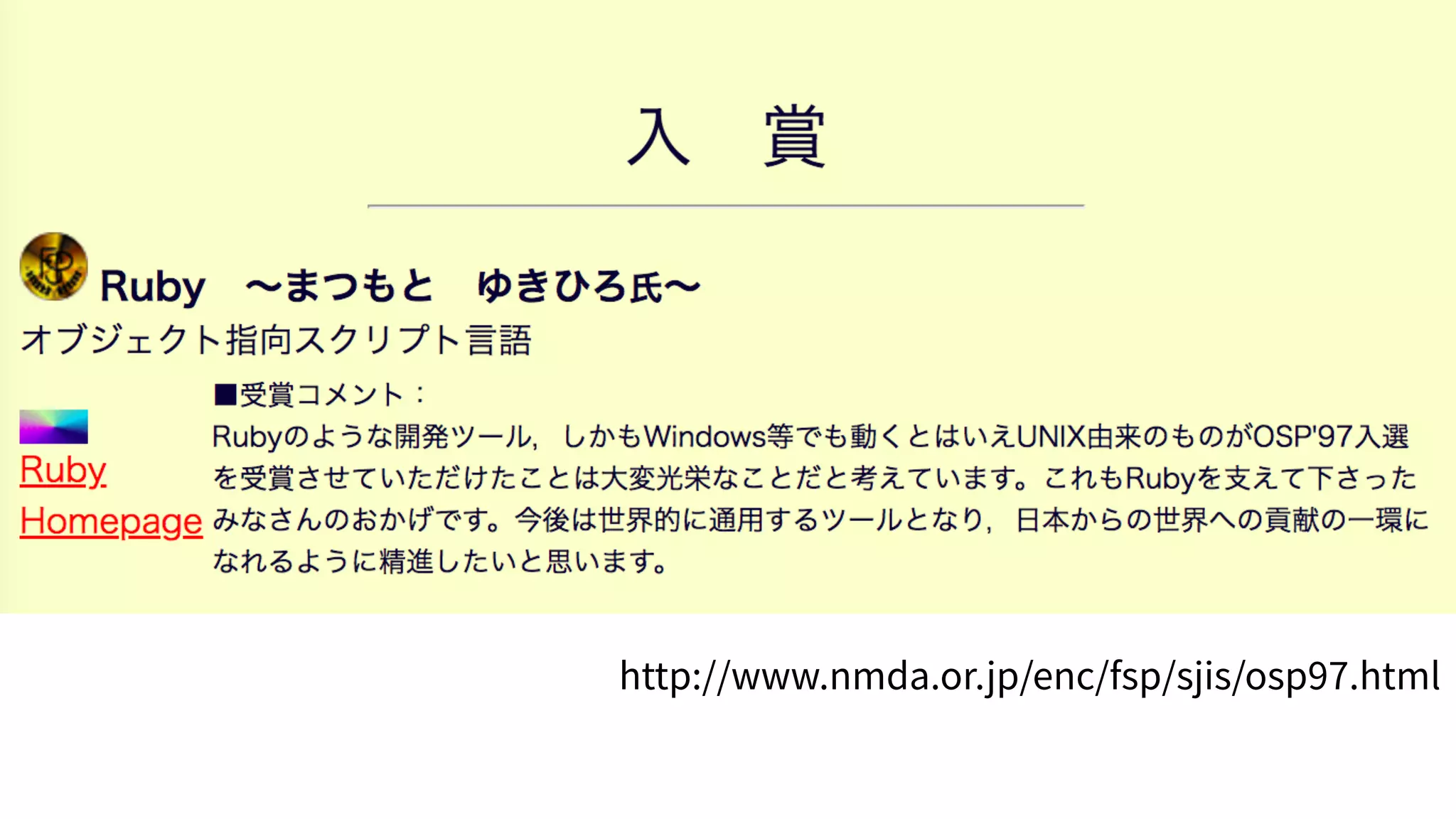 入 賞

Ruby ～まつもと ゆきひろ氏～

オブジェクト指向スクリプト言語

Ruby Homepage

■受賞コメント：

Rubyのような開発ツール，しかもWindows等でも動くとはいえUNIX由来のものがOSP'97入選を受賞させていただけたことは大変光栄なことだと考えています。これもRubyを支えて下さったみなさんのおかげです。今後は世界的に通用するツールとなり，日本からの世界への貢献の一環になれるように精進したいと思います。

http://www.nmda.or.jp/enc/fsp/sjis/osp97.html